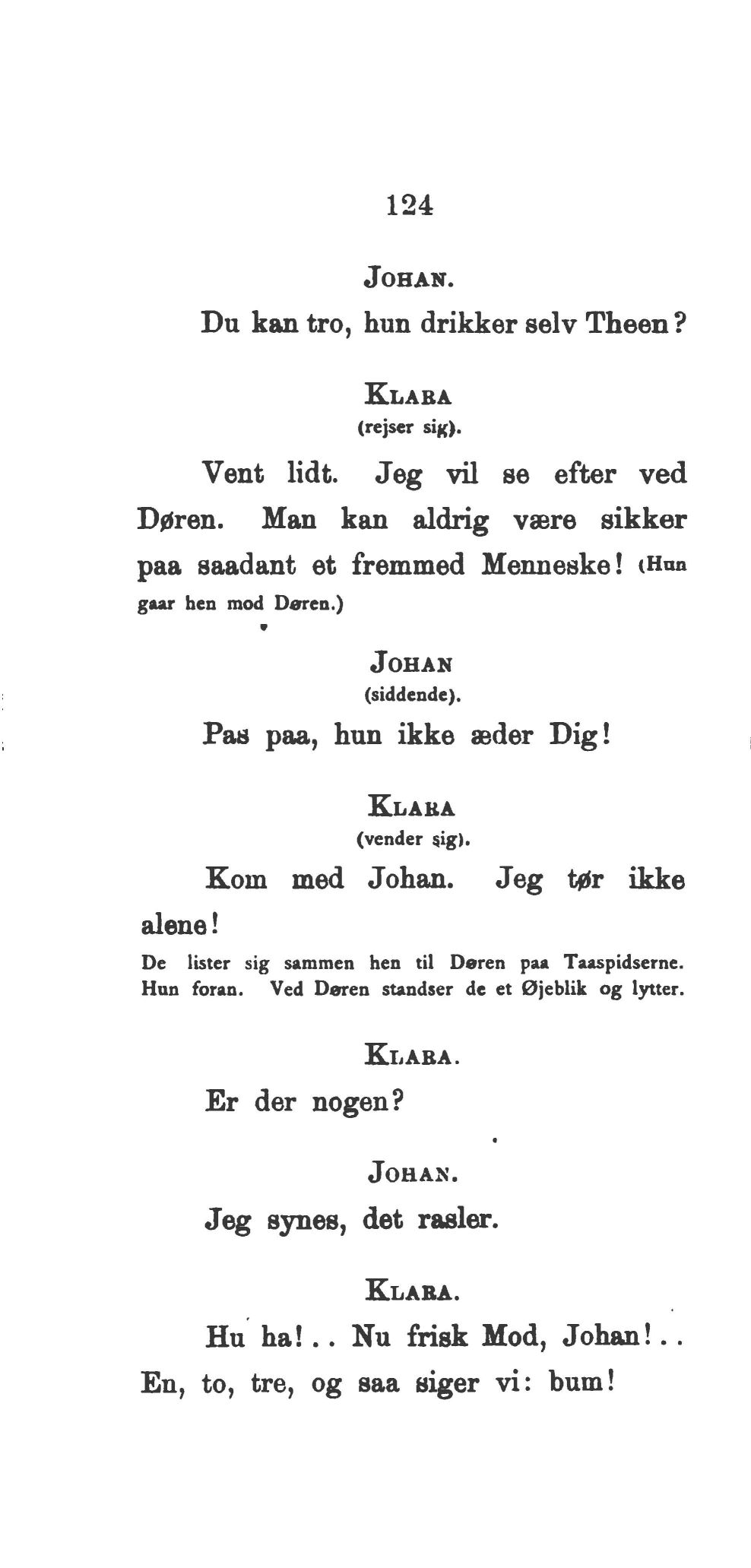 124

JOHAN.

Du kan tro, hun drikker selv Theen?

KLARA
(rejser sig).

Vent lidt. Jeg vil se efter ved Døren. Man kan aldrig være sikker paa saadant et fremmed Menneske! (Hun gaar hen mod Døren.)

JOHAN
(siddende).

Pas paa, hun ikke æder Dig!

KLARA
(vender sig).

Kom med Johan. Jeg tør ikke alene!

De lister sig sammen hen til Døren paa Taaspidserne. Hun foran. Ved Døren standser de et Øjeblik og lytter.

KLARA.

Er der nogen?

JOHAN.

Jeg synes, det rasler.

KLARA.

Hu ha!.. Nu frisk Mod, Johan!.. En, to, tre, og saa siger vi: bum!